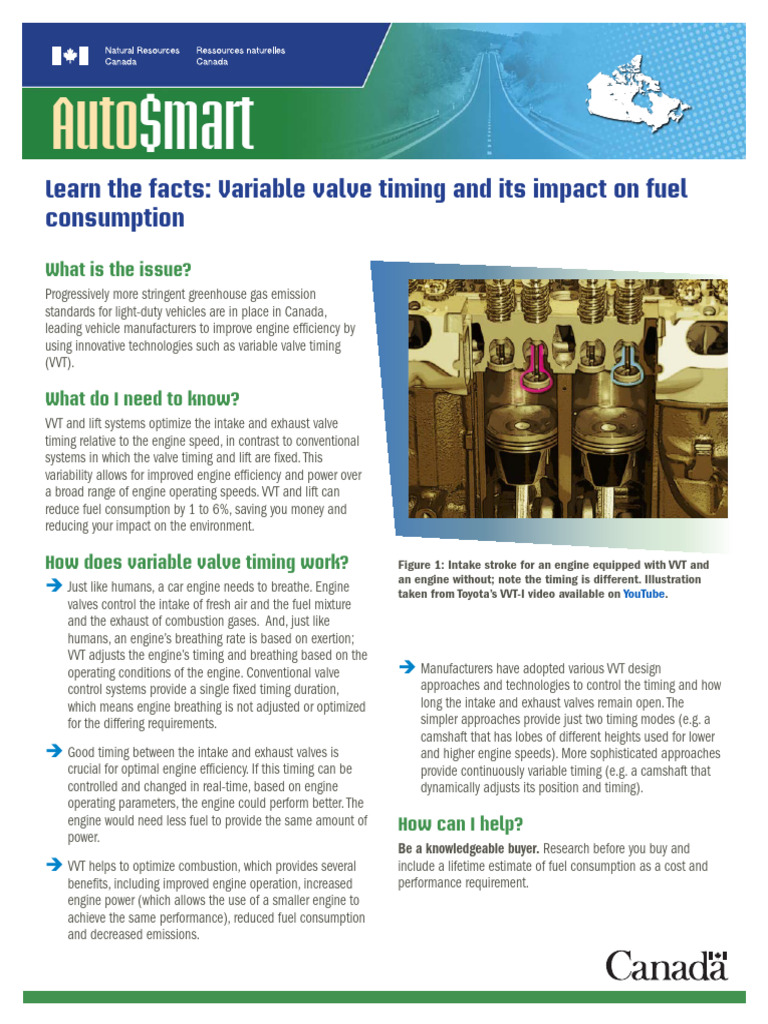 Natural Resources Canada
Ressources naturelles Canada

Auto$mart

Learn the facts: Variable valve timing and its impact on fuel consumption

What is the issue?

Progressively more stringent greenhouse gas emission standards for light-duty vehicles are in place in Canada, leading vehicle manufacturers to improve engine efficiency by using innovative technologies such as variable valve timing (VVT).

What do I need to know?

VVT and lift systems optimize the intake and exhaust valve timing relative to the engine speed, in contrast to conventional systems in which the valve timing and lift are fixed. This variability allows for improved engine efficiency and power over a broad range of engine operating speeds. VVT and lift can reduce fuel consumption by 1 to 6%, saving you money and reducing your impact on the environment.

How does variable valve timing work?

Just like humans, a car engine needs to breathe. Engine valves control the intake of fresh air and the fuel mixture and the exhaust of combustion gases. And, just like humans, an engine's breathing rate is based on exertion; VVT adjusts the engine's timing and breathing based on the operating conditions of the engine. Conventional valve control systems provide a single fixed timing duration, which means engine breathing is not adjusted or optimized for the differing requirements.

Good timing between the intake and exhaust valves is crucial for optimal engine efficiency. If this timing can be controlled and changed in real-time, based on engine operating parameters, the engine could perform better. The engine would need less fuel to provide the same amount of power.

VVT helps to optimize combustion, which provides several benefits, including improved engine operation, increased engine power (which allows the use of a smaller engine to achieve the same performance), reduced fuel consumption and decreased emissions.

Figure 1: Intake stroke for an engine equipped with VVT and an engine without; note the timing is different. Illustration taken from Toyota's VVT-I video available on YouTube.

Manufacturers have adopted various VVT design approaches and technologies to control the timing and how long the intake and exhaust valves remain open. The simpler approaches provide just two timing modes (e.g. a camshaft that has lobes of different heights used for lower and higher engine speeds). More sophisticated approaches provide continuously variable timing (e.g. a camshaft that dynamically adjusts its position and timing).

How can I help?

Be a knowledgeable buyer. Research before you buy and include a lifetime estimate of fuel consumption as a cost and performance requirement.

Canada